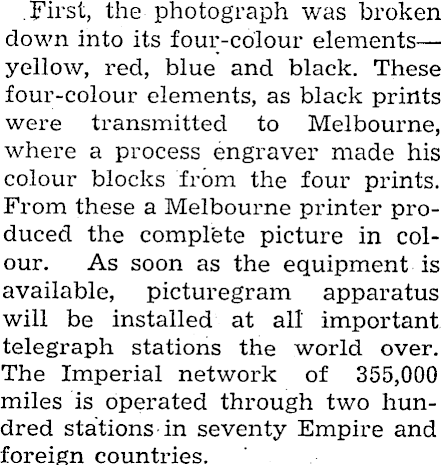 First, the photograph was broken down into its four-colour elements—yellow, red, blue and black. These four-colour elements, as black prints were transmitted to Melbourne, where a process engraver made his colour blocks from the four prints. From these a Melbourne printer produced the complete picture in colour. As soon as the equipment is available, picturegram apparatus will be installed at all important telegraph stations the world over. The Imperial network of 355,000 miles is operated through two hundred stations in seventy Empire and foreign countries.